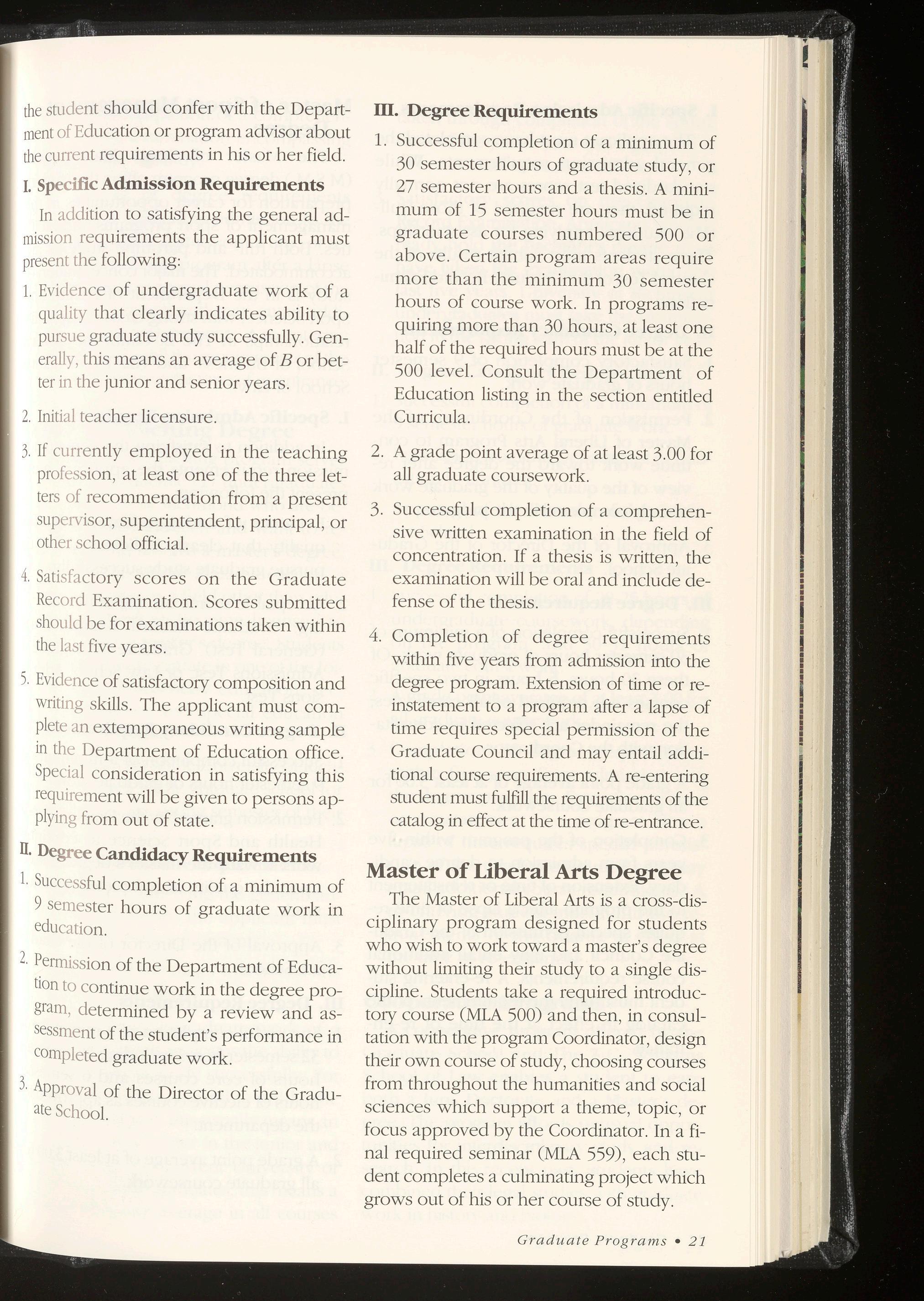 the student should confer with the Department of Education or program advisor about the current requirements in his or her field.

I. Specific Admission Requirements

In addition to satisfying the general admission requirements the applicant must present the following:

1. Evidence of undergraduate work of a quality that clearly indicates ability to pursue graduate study successfully. Generally, this means an average of $B$ or better in the junior and senior years.

2. Initial teacher licensure.

3. If currently employed in the teaching profession, at least one of the three letters of recommendation from a present supervisor, superintendent, principal, or other school official.

4. Satisfactory scores on the Graduate Record Examination. Scores submitted should be for examinations taken within the last five years.

5. Evidence of satisfactory composition and writing skills. The applicant must complete an extemporaneous writing sample in the Department of Education office. Special consideration in satisfying this requirement will be given to persons applying from out of state.

II. Degree Candidacy Requirements

1. Successful completion of a minimum of 9 semester hours of graduate work in education.

2. Permission of the Department of Education to continue work in the degree program, determined by a review and assessment of the student's performance in completed graduate work.

3. Approval of the Director of the Graduate School.

III. Degree Requirements

1. Successful completion of a minimum of 30 semester hours of graduate study, or 27 semester hours and a thesis. A minimum of 15 semester hours must be in graduate courses numbered 500 or above. Certain program areas require more than the minimum 30 semester hours of course work. In programs requiring more than 30 hours, at least one half of the required hours must be at the 500 level. Consult the Department of Education listing in the section entitled Curricula.

2. A grade point average of at least 3.00 for all graduate coursework.

3. Successful completion of a comprehensive written examination in the field of concentration. If a thesis is written, the examination will be oral and include defense of the thesis.

4. Completion of degree requirements within five years from admission into the degree program. Extension of time or reinstatement to a program after a lapse of time requires special permission of the Graduate Council and may entail additional course requirements. A re-entering student must fulfill the requirements of the catalog in effect at the time of re-entrance.

Master of Liberal Arts Degree

The Master of Liberal Arts is a cross-disciplinary program designed for students who wish to work toward a master's degree without limiting their study to a single discipline. Students take a required introductory course (MLA 500) and then, in consultation with the program Coordinator, design their own course of study, choosing courses from throughout the humanities and social sciences which support a theme, topic, or focus approved by the Coordinator. In a final required seminar (MLA 559), each student completes a culminating project which grows out of his or her course of study.

Graduate Programs • 21